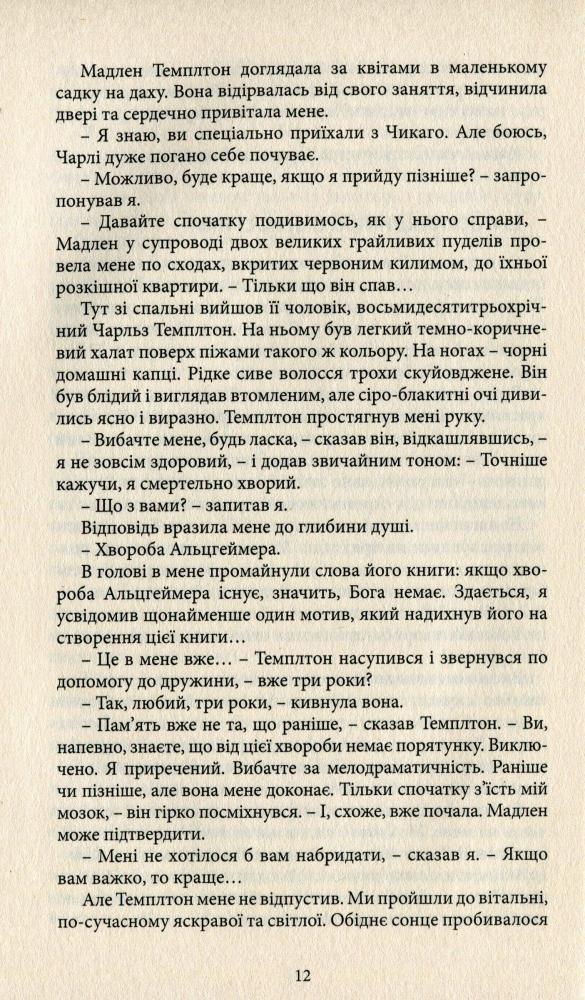 Мадлен Темплтон доглядала за квітами в маленькому садку на даху. Вона відірвалась від свого заняття, відчинила двері та сердечно привітала мене.

– Я знаю, ви спеціально приїхали з Чикаго. Але боюсь, Чарлі дуже погано себе почуває.

– Можливо, буде краще, якщо я прийду пізніше? – запропонував я.

– Давайте спочатку подивимось, як у нього справи, – Мадлен у супроводі двох великих грайливих пуделів провела мене по сходах, вкритих червоним килимом, до їхньої розкішної квартири. – Тільки що він спав…

Тут зі спальні вийшов її чоловік, восьмидесятитрьохрічний Чарльз Темплтон. На ньому був легкий темно-коричневий халат поверх піжами такого ж кольору. На ногах – чорні домашні капці. Рідке сиве волосся трохи скуйовджене. Він був блідий і виглядав втомленим, але сіро-блакитні очі дивились ясно і виразно. Темплтон простягнув мені руку.

– Вибачте мене, будь ласка, – сказав він, відкашлявшись, – я не зовсім здоровий, – і додав звичайним тоном: – Точніше кажучи, я смертельно хворий.

– Що з вами? – запитав я.

Відповідь вразила мене до глибини душі.

– Хвороба Альцгеймера.

В голові в мене промайнули слова його книги: якщо хвороба Альцгеймера існує, значить, Бога немає. Здається, я усвідомив щонайменше один мотив, який надихнув його на створення цієї книги…

– Це в мене вже… – Темплтон насупився і звернувся по допомогу до дружини, – вже три роки?

– Так, любий, три роки, – кивнула вона.

– Пам'ять вже не та, що раніше, – сказав Темплтон. – Ви, напевно, знаєте, що від цієї хвороби немає порятунку. Виключено. Я приречений. Вибачте за мелодраматичність. Раніше чи пізніше, але вона мене доконає. Тільки спочатку з'їсть мій мозок, – він гірко посміхнувся. – І, схоже, вже почала. Мадлен може підтвердити.

– Мені не хотілося б вам набридати, – сказав я. – Якщо вам важко, то краще…

Але Темплтон мене не відпустив. Ми пройшли до вітальні, по-сучасному яскравої та світлої. Обіднє сонце пробивалося

12